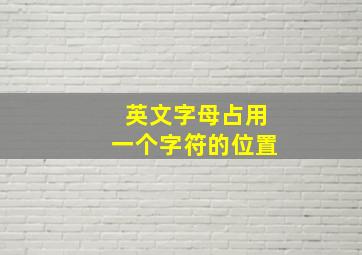 英文字母占用
一个字符的位置